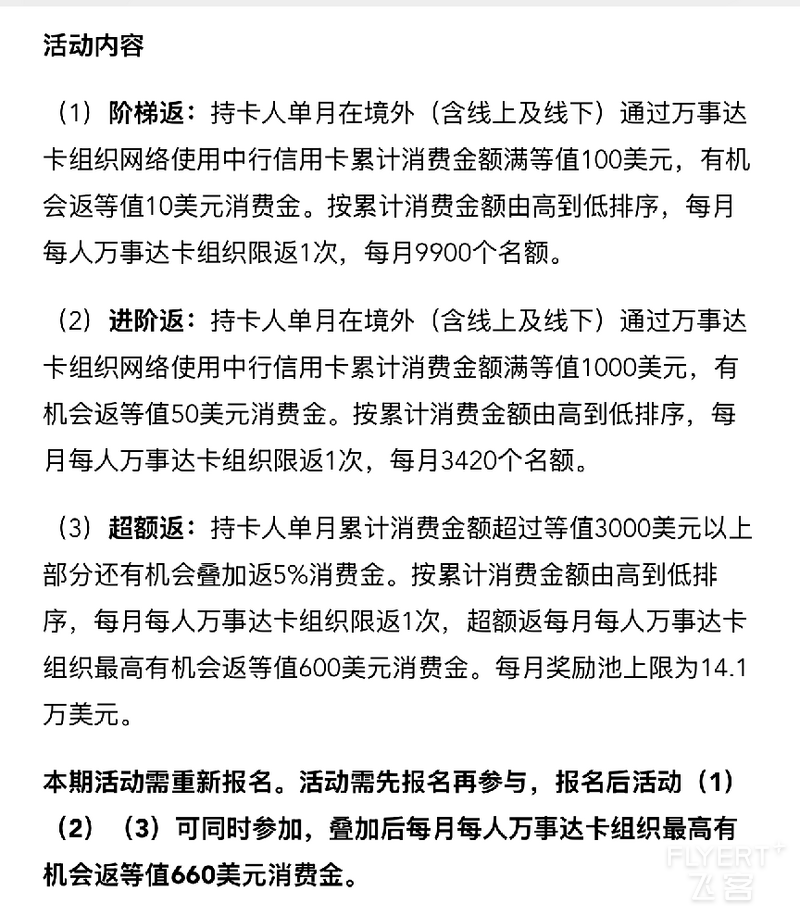 活动内容

（1）阶梯返：持卡人单月在境外（含线上及线下）通过万事达卡组织网络使用中行信用卡累计消费金额满等值100美元，有机会返等值10美元消费金。按累计消费金额由高到低排序，每月每人万事达卡组织限返1次，每月9900个名额。

（2）进阶返：持卡人单月在境外（含线上及线下）通过万事达卡组织网络使用中行信用卡累计消费金额满等值1000美元，有机会返等值50美元消费金。按累计消费金额由高到低排序，每月每人万事达卡组织限返1次，每月3420个名额。

（3）超额返：持卡人单月累计消费金额超过等值3000美元以上部分还有机会叠加返5%消费金。按累计消费金额由高到低排序，每月每人万事达卡组织限返1次，超额返每月每人万事达卡组织最高有机会返等值600美元消费金。每月奖励池上限为14.1万美元。

本期活动需重新报名。活动需先报名再参与，报名后活动（1）（2）（3）可同时参加，叠加后每月每人万事达卡组织最高有机会返等值660美元消费金。

FLYERT
飞客